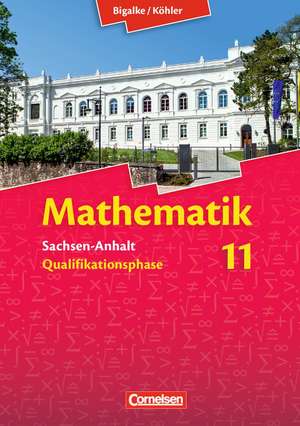 Bigalke / Köhler

Mathematik

Sachsen-Anhalt
Qualifikationsphase

11

Cornelsen